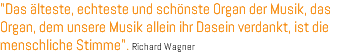 "Das älteste, echteste und schönste Organ der Musik, das Organ, dem unsere Musik allein ihr Dasein verdankt, ist die menschliche Stimme". Richard Wagner